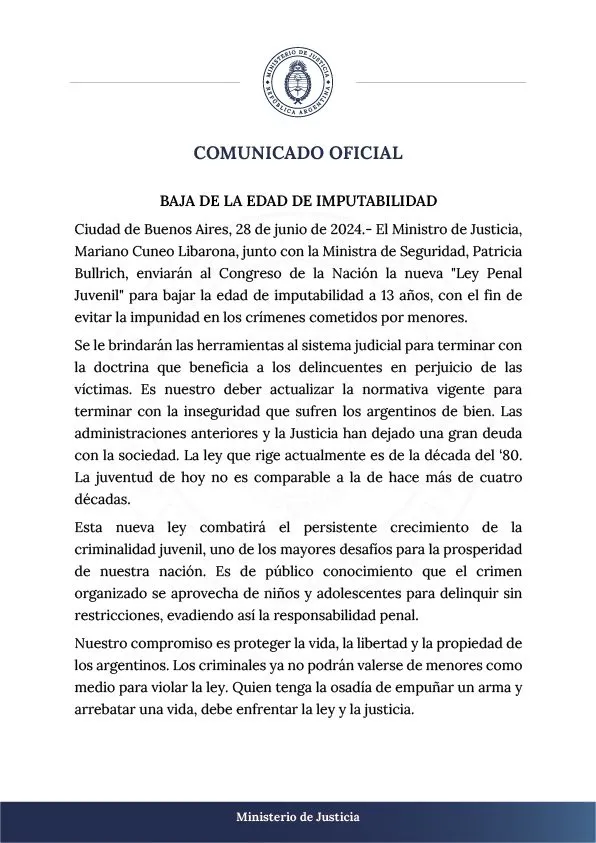 MINISTERIO DE JUSTICIA
REPÚBLICA ARGENTINA

COMUNICADO OFICIAL

BAJA DE LA EDAD DE IMPUTABILIDAD

Ciudad de Buenos Aires, 28 de junio de 2024.- El Ministro de Justicia, Mariano Cuneo Libarona, junto con la Ministra de Seguridad, Patricia Bullrich, enviarán al Congreso de la Nación la nueva "Ley Penal Juvenil" para bajar la edad de imputabilidad a 13 años, con el fin de evitar la impunidad en los crímenes cometidos por menores.

Se le brindarán las herramientas al sistema judicial para terminar con la doctrina que beneficia a los delincuentes en perjuicio de las víctimas. Es nuestro deber actualizar la normativa vigente para terminar con la inseguridad que sufren los argentinos de bien. Las administraciones anteriores y la Justicia han dejado una gran deuda con la sociedad. La ley que rige actualmente es de la década del '80. La juventud de hoy no es comparable a la de hace más de cuatro décadas.

Esta nueva ley combatirá el persistente crecimiento de la criminalidad juvenil, uno de los mayores desafíos para la prosperidad de nuestra nación. Es de público conocimiento que el crimen organizado se aprovecha de niños y adolescentes para delinquir sin restricciones, evadiendo así la responsabilidad penal.

Nuestro compromiso es proteger la vida, la libertad y la propiedad de los argentinos. Los criminales ya no podrán valerse de menores como medio para violar la ley. Quien tenga la osadía de empuñar un arma y arrebatar una vida, debe enfrentar la ley y la justicia.

Ministerio de Justicia